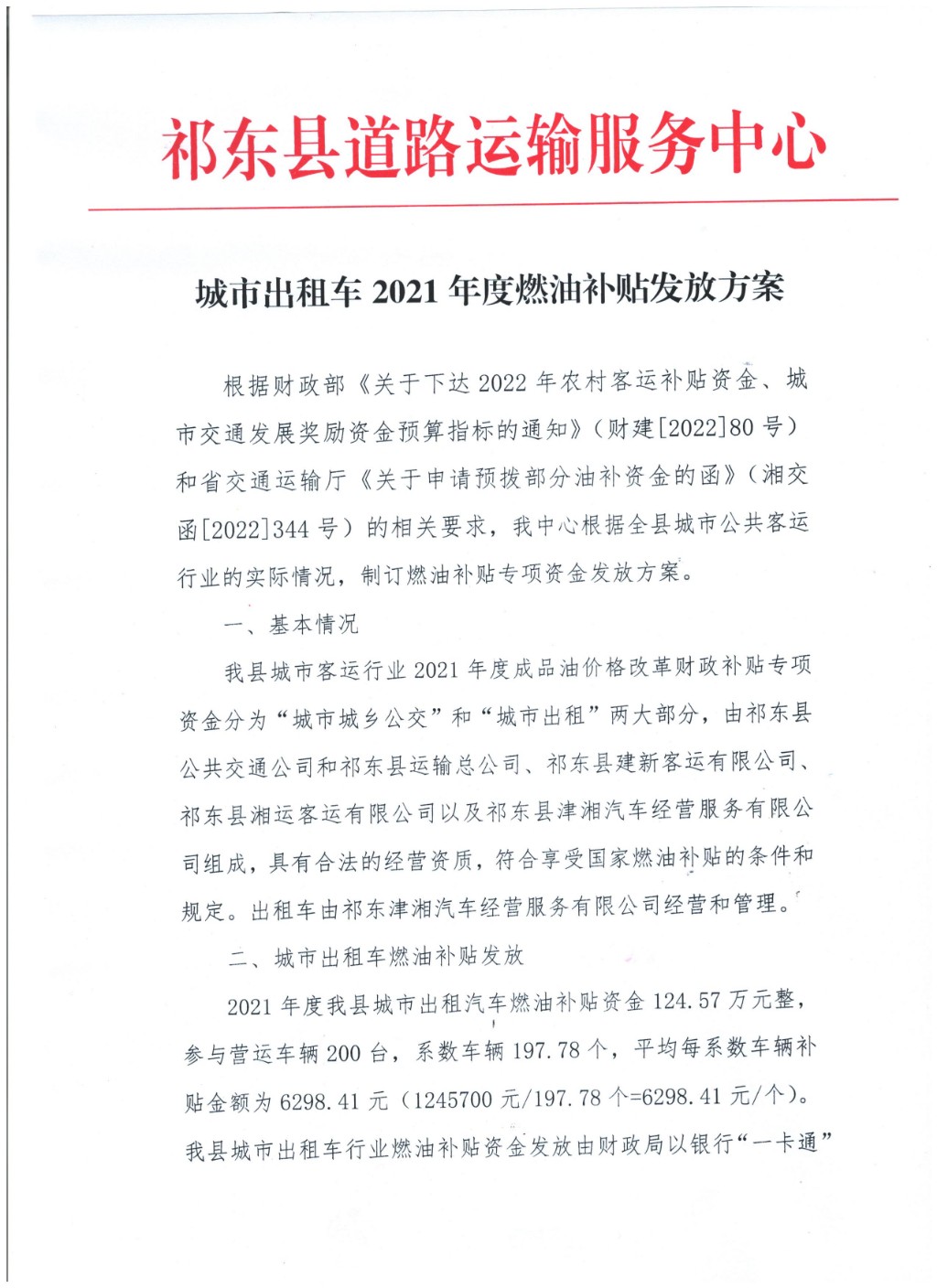 祁东县道路运输服务中心

城市出租车 2021 年度燃油补贴发放方案

根据财政部《关于下达 2022 年农村客运补贴资金、城市交通发展奖励资金预算指标的通知》（财建[2022]80 号）和省交通运输厅《关于申请预拨部分油补资金的函》（湘交函[2022]344 号）的相关要求，我中心根据全县城市公共客运行业的实际情况，制订燃油补贴专项资金发放方案。

一、基本情况

我县城市客运行业 2021 年度成品油价格改革财政补贴专项资金分为“城市城乡公交”和“城市出租”两大部分，由祁东县公共交通公司和祁东县运输总公司、祁东县建新客运有限公司、祁东县湘运客运有限公司以及祁东县津湘汽车经营服务有限公司组成，具有合法的经营资质，符合享受国家燃油补贴的条件和规定。出租车由祁东津湘汽车经营服务有限公司经营和管理。

二、城市出租车燃油补贴发放

2021 年度我县城市出租汽车燃油补贴资金 124.57 万元整，参与营运车辆 200 台，系数车辆 197.78 个，平均每系数车辆补贴金额为 6298.41 元（1245700 元/197.78 个=6298.41 元/个）。我县城市出租车行业燃油补贴资金发放由财政局以银行“一卡通”